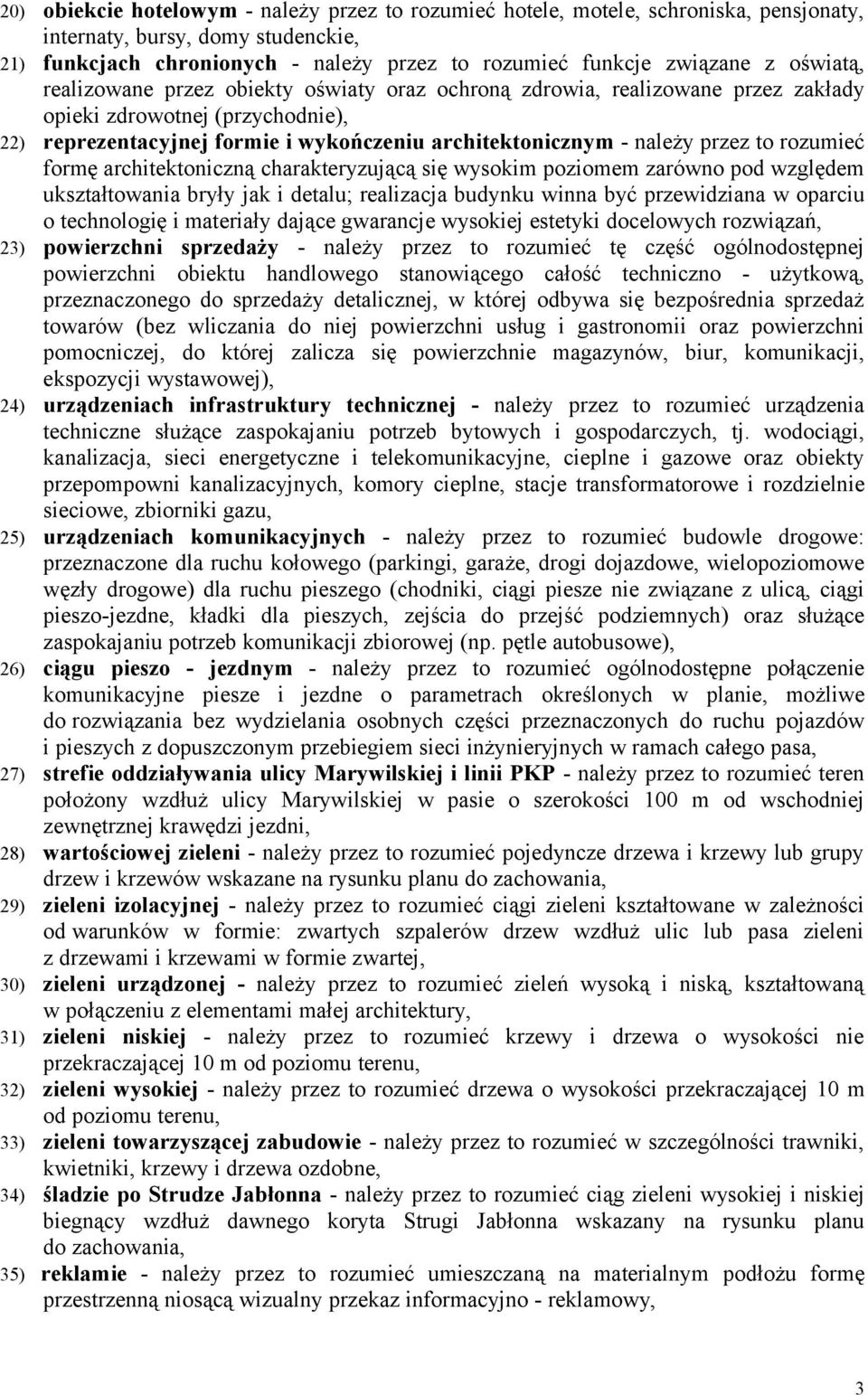 20) obiekcie hotelowym - należy przez to rozumieć hotele, motele, schroniska, pensjonaty, internaty, bursy, domy studenckie,

21) funkcjach chronionych - należy przez to rozumieć funkcje związane z oświatą, realizowane przez obiekty oświaty oraz ochroną zdrowia, realizowane przez zakłady opieki zdrowotnej (przychodnie),

22) reprezentacyjnej formie i wykończeniu architektonicznym - należy przez to rozumieć formę architektoniczną charakteryzującą się wysokim poziomem zarówno pod względem ukształtowania bryły jak i detalu; realizacja budynku winna być przewidziana w oparciu o technologię i materiały dające gwarancje wysokiej estetyki docelowych rozwiązań,

23) powierzchni sprzedaży - należy przez to rozumieć tę część ogólnodostępnej powierzchni obiektu handlowego stanowiącego całość techniczno - użytkową, przeznaczonego do sprzedaży detalicznej, w której odbywa się bezpośrednia sprzedaż towarów (bez wliczania do niej powierzchni usług i gastronomii oraz powierzchni pomocniczej, do której zalicza się powierzchnie magazynów, biur, komunikacji, ekspozycji wystawowej),

24) urządzeniach infrastruktury technicznej - należy przez to rozumieć urządzenia techniczne służące zaspokajaniu potrzeb bytowych i gospodarczych, tj. wodociągi, kanalizacja, sieci energetyczne i telekomunikacyjne, cieplne i gazowe oraz obiekty przepompowni kanalizacyjnych, komory cieplne, stacje transformatorowe i rozdzielnie sieciowe, zbiorniki gazu,

25) urządzeniach komunikacyjnych - należy przez to rozumieć budowle drogowe: przeznaczone dla ruchu kołowego (parkingi, garaże, drogi dojazdowe, wielopoziomowe węzły drogowe) dla ruchu pieszego (chodniki, ciągi piesze nie związane z ulicą, ciągi pieszo-jezdne, kładki dla pieszych, zejścia do przejść podziemnych) oraz służące zaspokajaniu potrzeb komunikacji zbiorowej (np. pętle autobusowe),

26) ciągu pieszo - jezdnym - należy przez to rozumieć ogólnodostępne połączenie komunikacyjne piesze i jezdne o parametrach określonych w planie, możliwe do rozwiązania bez wydzielania osobnych części przeznaczonych do ruchu pojazdów i pieszych z dopuszczonym przebiegiem sieci inżynieryjnych w ramach całego pasa,

27) strefie oddziaływania ulicy Marywilskiej i linii PKP - należy przez to rozumieć teren położony wzdłuż ulicy Marywilskiej w pasie o szerokości 100 m od wschodniej zewnętrznej krawędzi jezdni,

28) wartościowej zieleni - należy przez to rozumieć pojedyncze drzewa i krzewy lub grupy drzew i krzewów wskazane na rysunku planu do zachowania,

29) zieleni izolacyjnej - należy przez to rozumieć ciągi zieleni kształtowane w zależności od warunków w formie: zwartych szpalerów drzew wzdłuż ulic lub pasa zieleni z drzewami i krzewami w formie zwartej,

30) zieleni urządzonej - należy przez to rozumieć zieleń wysoką i niską, kształtowaną w połączeniu z elementami małej architektury,

31) zieleni niskiej - należy przez to rozumieć krzewy i drzewa o wysokości nie przekraczającej 10 m od poziomu terenu,

32) zieleni wysokiej - należy przez to rozumieć drzewa o wysokości przekraczającej 10 m od poziomu terenu,

33) zieleni towarzyszącej zabudowie - należy przez to rozumieć w szczególności trawniki, kwietniki, krzewy i drzewa ozdobne,

34) śladzie po Strudze Jabłonna - należy przez to rozumieć ciąg zieleni wysokiej i niskiej biegnący wzdłuż dawnego koryta Strugi Jabłonna wskazany na rysunku planu do zachowania,

35) reklamie - należy przez to rozumieć umieszczaną na materialnym podłożu formę przestrzenną niosącą wizualny przekaz informacyjno - reklamowy,

3